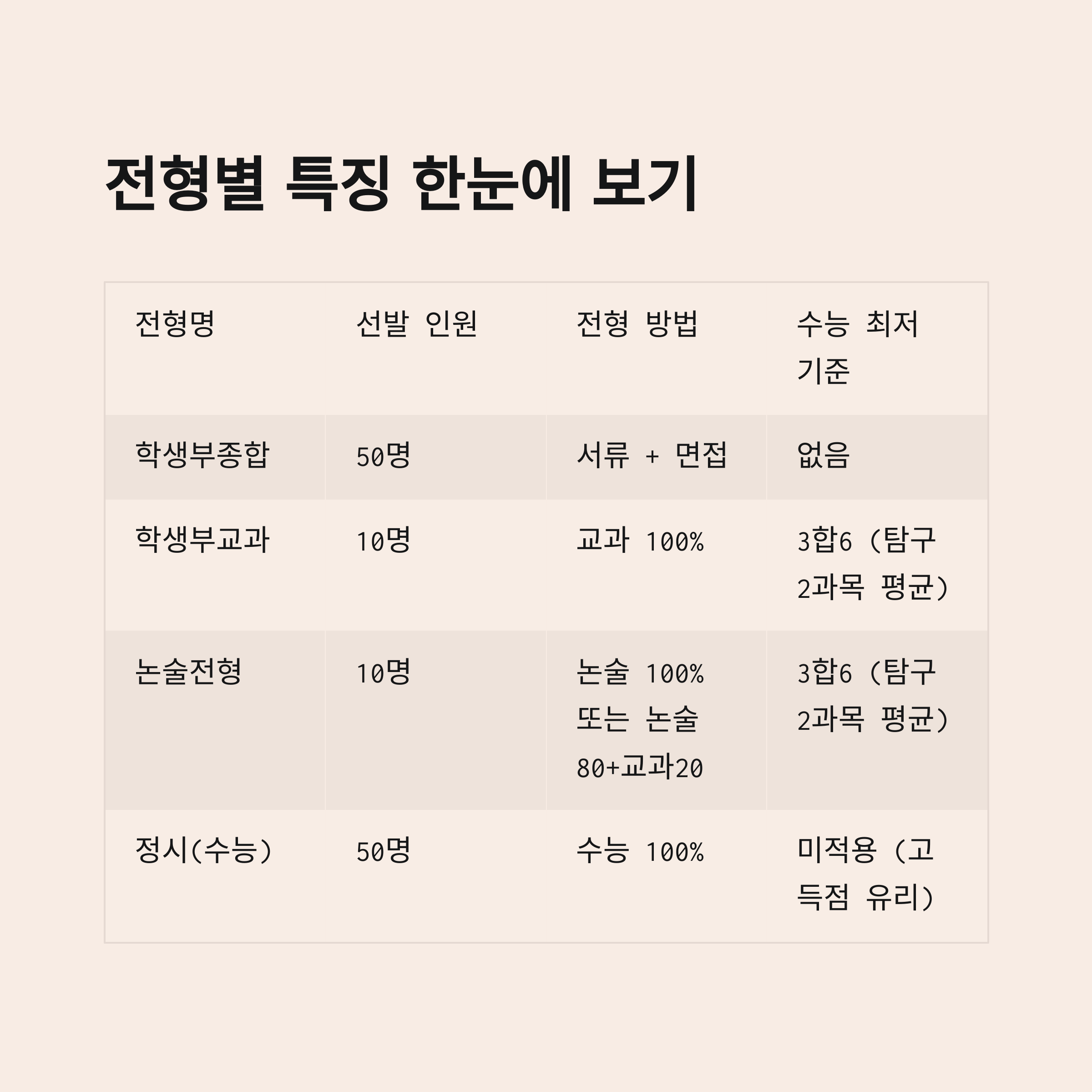 전형별 특징 한눈에 보기

| 전형명 | 선발 인원 | 전형 방법 | 수능 최저 기준 |
|---|---|---|---|
| 학생부종합 | 50명 | 서류 + 면접 | 없음 |
| 학생부교과 | 10명 | 교과 100% | 3합6 (탐구 2과목 평균) |
| 논술전형 | 10명 | 논술 100% 또는 논술 80+교과20 | 3합6 (탐구 2과목 평균) |
| 정시(수능) | 50명 | 수능 100% | 미적용 (고득점 유리) |